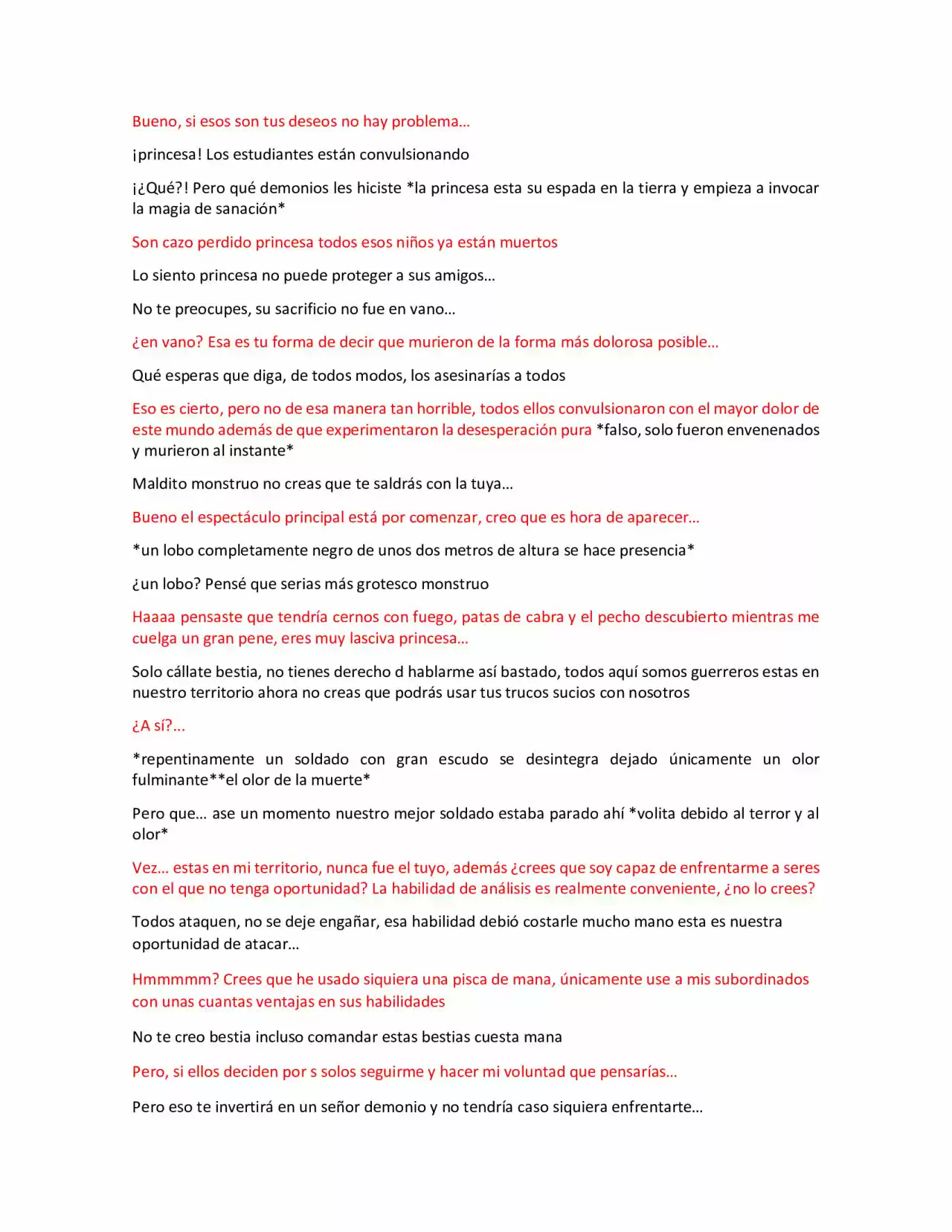 Bueno, si esos son tus deseos no hay problema…

¡princesa! Los estudiantes están convulsionando

¡¿Qué?! Pero qué demonios les hiciste *la princesa esta su espada en la tierra y empieza a invocar la magia de sanación*

Son cazo perdido princesa todos esos niños ya están muertos

Lo siento princesa no puede proteger a sus amigos…

No te preocupes, su sacrificio no fue en vano…

¿en vano? Esa es tu forma de decir que murieron de la forma más dolorosa posible…

Qué esperas que diga, de todos modos, los asesinarías a todos

Eso es cierto, pero no de esa manera tan horrible, todos ellos convulsionaron con el mayor dolor de este mundo además de que experimentaron la desesperación pura *falso, solo fueron envenenados y murieron al instante*

Maldito monstruo no creas que te saldrás con la tuya…

Bueno el espectáculo principal está por comenzar, creo que es hora de aparecer…

*un lobo completamente negro de unos dos metros de altura se hace presencia*

¿un lobo? Pensé que serias más grotesco monstruo

Haaaa pensaste que tendría cernos con fuego, patas de cabra y el pecho descubierto mientras me cuelga un gran pene, eres muy lasciva princesa…

Solo cállate bestia, no tienes derecho d hablarme así bastado, todos aquí somos guerreros estas en nuestro territorio ahora no creas que podrás usar tus trucos sucios con nosotros

¿A sí?…

*repentinamente un soldado con gran escudo se desintegra dejado únicamente un olor fulminante**el olor de la muerte*

Pero que… ase un momento nuestro mejor soldado estaba parado ahí *volita debido al terror y al olor*

Vez… estas en mi territorio, nunca fue el tuyo, además ¿crees que soy capaz de enfrentarme a seres con el que no tenga oportunidad? La habilidad de análisis es realmente conveniente, ¿no lo crees?

Todos ataquen, no se deje engañar, esa habilidad debió costarle mucho mano esta es nuestra oportunidad de atacar…

Hmmmmm? Crees que he usado siquiera una pisca de mana, únicamente use a mis subordinados con unas cuantas ventajas en sus habilidades

No te creo bestia incluso comandar estas bestias cuesta mana

Pero, si ellos deciden por s solos seguirme y hacer mi voluntad que pensarías…

Pero eso te invertirá en un señor demonio y no tendría caso siquiera enfrentarte…